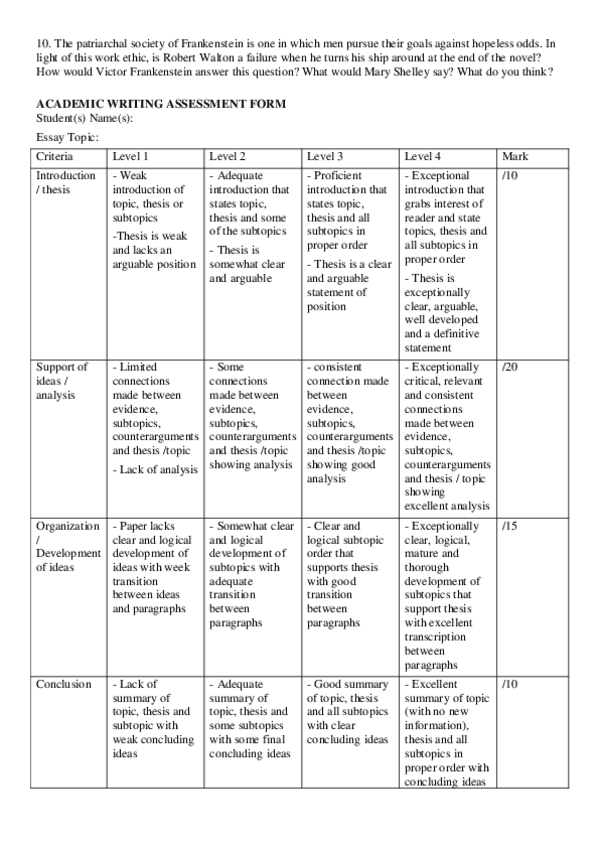 10. The patriarchal society of Frankenstein is one in which men pursue their goals against hopeless odds. In light of this work ethic, is Robert Walton a failure when he turns his ship around at the end of the novel? How would Victor Frankenstein answer this question? What would Mary Shelley say? What do you think?

ACADEMIC WRITING ASSESSMENT FORM
Student(s) Name(s):

Essay Topic:

| Criteria | Level 1 | Level 2 | Level 3 | Level 4 | Mark |
|---|---|---|---|---|---|
| Introduction / thesis | - Weak introduction of topic, thesis or subtopics -Thesis is weak and lacks an arguable position | - Adequate introduction that states topic, thesis and some of the subtopics - Thesis is somewhat clear and arguable | - Proficient introduction that states topic, thesis and all subtopics in proper order - Thesis is a clear and arguable statement of position | - Exceptional introduction that grabs interest of reader and state topics, thesis and all subtopics in proper order - Thesis is exceptionally clear, arguable, well developed and a definitive statement | /10 |
| Support of ideas / analysis | - Limited connections made between evidence, subtopics, counterarguments and thesis /topic - Lack of analysis | - Some connections made between evidence, subtopics, counterarguments and thesis /topic showing analysis | - consistent connection made between evidence, subtopics, counterarguments and thesis /topic showing good analysis | - Exceptionally critical, relevant and consistent connections made between evidence, subtopics, counterarguments and thesis / topic showing excellent analysis | /20 |
| Organization / Development of ideas | - Paper lacks clear and logical development of ideas with week transition between ideas and paragraphs | - Somewhat clear and logical development of subtopics with adequate transition between paragraphs | - Clear and logical subtopic order that supports thesis with good transition between paragraphs | - Exceptionally clear, logical, mature and thorough development of subtopics that support thesis with excellent transcription between paragraphs | /15 |
| Conclusion | - Lack of summary of topic, thesis and subtopic with weak concluding ideas | - Adequate summary of topic, thesis and some subtopics with some final concluding ideas | - Good summary of topic, thesis and all subtopics with clear concluding ideas | - Excellent summary of topic (with no new information), thesis and all subtopics in proper order with concluding ideas | /10 |